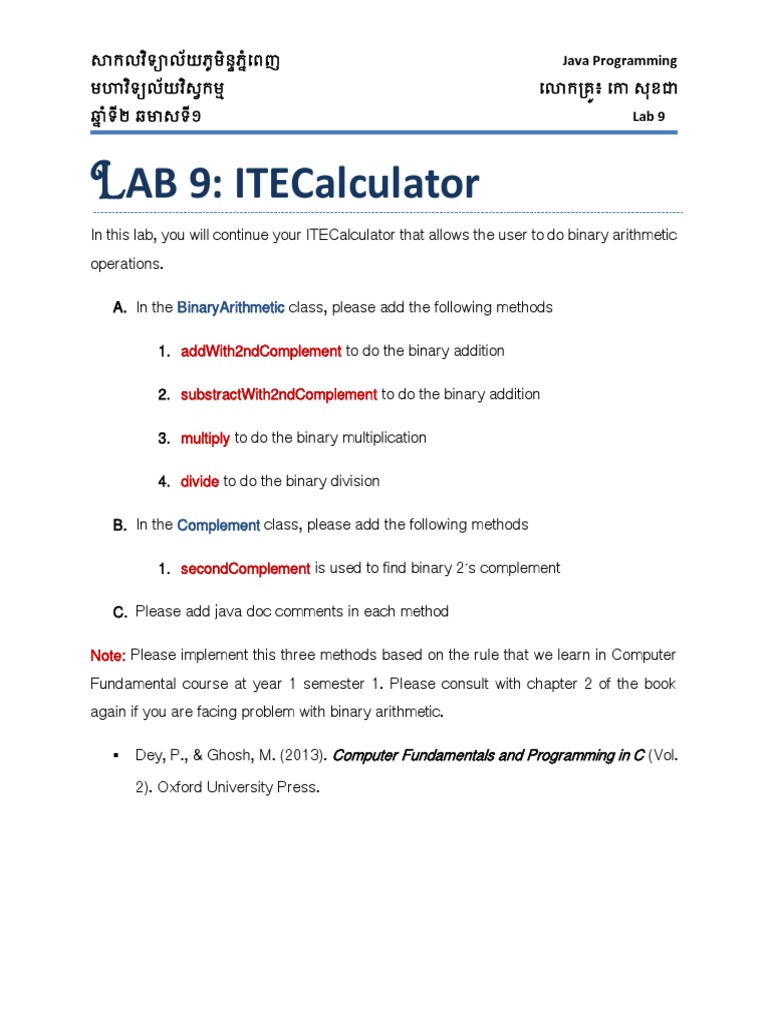 សាកលវិទ្យាល័យភូមិន្ទភ្នំពេញ
មហាវិទ្យាល័យវិស្វកម្ម
ឆ្នាំទី២ ឆមាសទី១

Java Programming
លោកគ្រូ៖ កោ សុខជា
Lab 9

LAB 9: ITECalculator

In this lab, you will continue your ITECalculator that allows the user to do binary arithmetic operations.

A. In the BinaryArithmetic class, please add the following methods

1. addWith2ndComplement to do the binary addition

2. substractWith2ndComplement to do the binary addition

3. multiply to do the binary multiplication

4. divide to do the binary division

B. In the Complement class, please add the following methods

1. secondComplement is used to find binary 2's complement

C. Please add java doc comments in each method

Note: Please implement this three methods based on the rule that we learn in Computer Fundamental course at year 1 semester 1. Please consult with chapter 2 of the book again if you are facing problem with binary arithmetic.

▪ Dey, P., & Ghosh, M. (2013). Computer Fundamentals and Programming in C (Vol. 2). Oxford University Press.